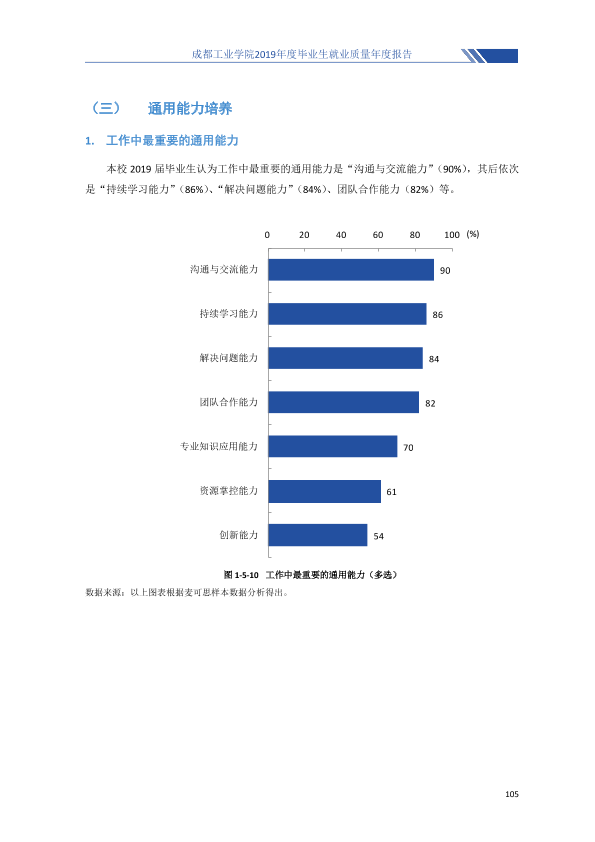 成都工业学院2019年度毕业生就业质量年度报告

（三） 通用能力培养

1. 工作中最重要的通用能力

本校2019届毕业生认为工作中最重要的通用能力是“沟通与交流能力”（90%），其后依次是“持续学习能力”（86%）、“解决问题能力”（84%）、团队合作能力（82%）等。

0 20 40 60 80 100 (%)

沟通与交流能力 90
持续学习能力 86
解决问题能力 84
团队合作能力 82
专业知识应用能力 70
资源掌控能力 61
创新能力 54

图1-5-10 工作中最重要的通用能力（多选）

数据来源：以上图表根据麦可思样本数据分析得出。

105